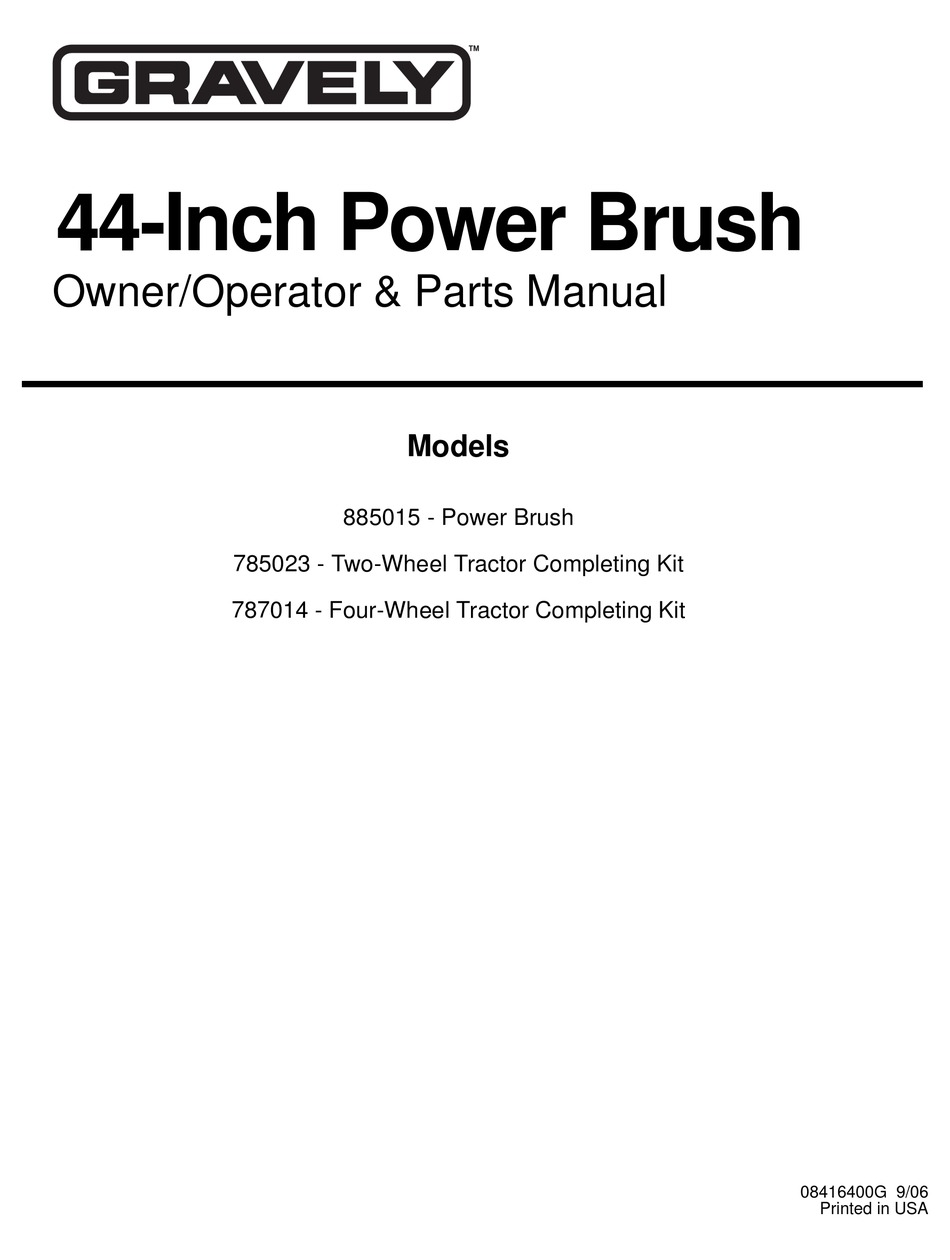 GRAVELY™

44-Inch Power Brush
Owner/Operator & Parts Manual

Models

885015 - Power Brush

785023 - Two-Wheel Tractor Completing Kit

787014 - Four-Wheel Tractor Completing Kit

08416400G 9/06
Printed in USA